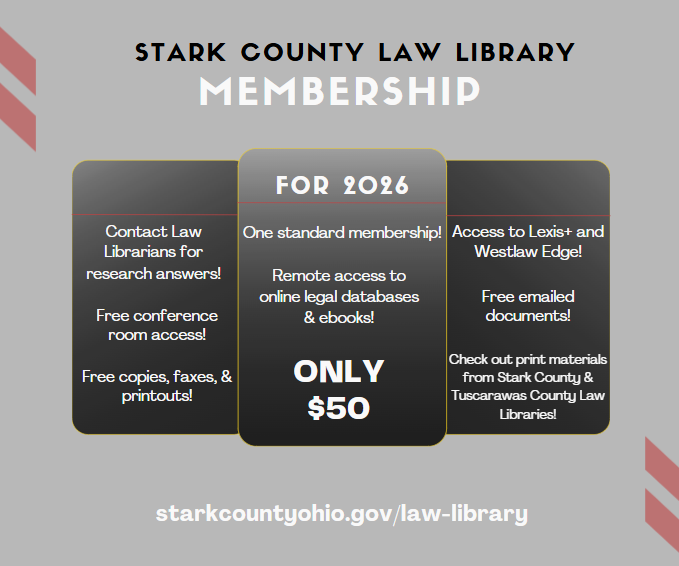 STARK COUNTY LAW LIBRARY
MEMBERSHIP

Contact Law Librarians for research answers!

Free conference room access!

Free copies, faxes, & printouts!

FOR 2026

One standard membership!

Remote access to online legal databases & ebooks!

ONLY $50

Access to Lexis+ and Westlaw Edge!

Free emailed documents!

Check out print materials from Stark County & Tuscarawas County Law Libraries!

starkcountyohio.gov/law-library